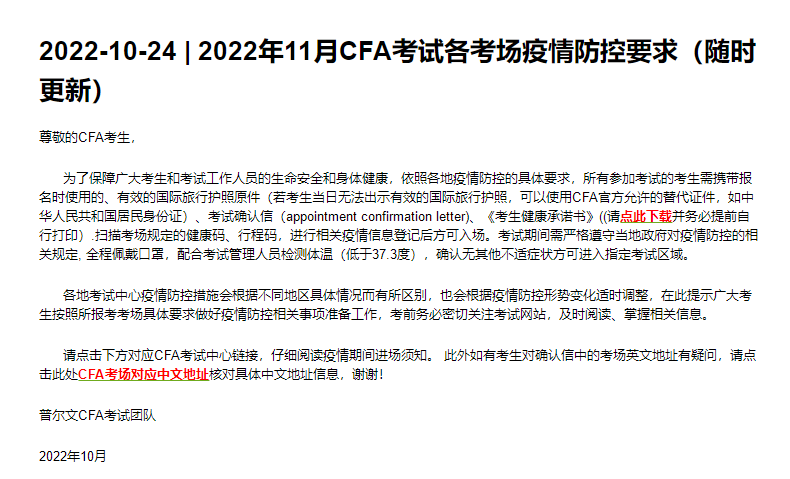 2022-10-24 | 2022年11月CFA考试各考场疫情防控要求（随时更新）

尊敬的CFA考生，

为了保障广大考生和考试工作人员的生命安全和身体健康，依照各地疫情防控的具体要求，所有参加考试的考生需携带报名时使用的、有效的国际旅行护照原件（若考生当日无法出示有效的国际旅行护照，可以使用CFA官方允许的替代证件，如中华人民共和国居民身份证）、考试确认信（appointment confirmation letter）、《考生健康承诺书》((请点此下载并务必提前自行打印）.扫描考场规定的健康码、行程码，进行相关疫情信息登记后方可入场。考试期间需严格遵守当地政府对疫情防控的相关规定, 全程佩戴口罩，配合考试管理人员检测体温（低于37.3度），确认无其他不适症状方可进入指定考试区域。

各地考试中心疫情防控措施会根据不同地区具体情况而有所区别，也会根据疫情防控形势变化适时调整，在此提示广大考生按照所报考考场具体要求做好疫情防控相关事项准备工作，考前务必密切关注考试网站，及时阅读、掌握相关信息。

请点击下方对应CFA考试中心链接，仔细阅读疫情期间进场须知。 此外如有考生对确认信中的考场英文地址有疑问，请点击此处CFA考场对应中文地址核对具体中文地址信息，谢谢！

普尔文CFA考试团队

2022年10月